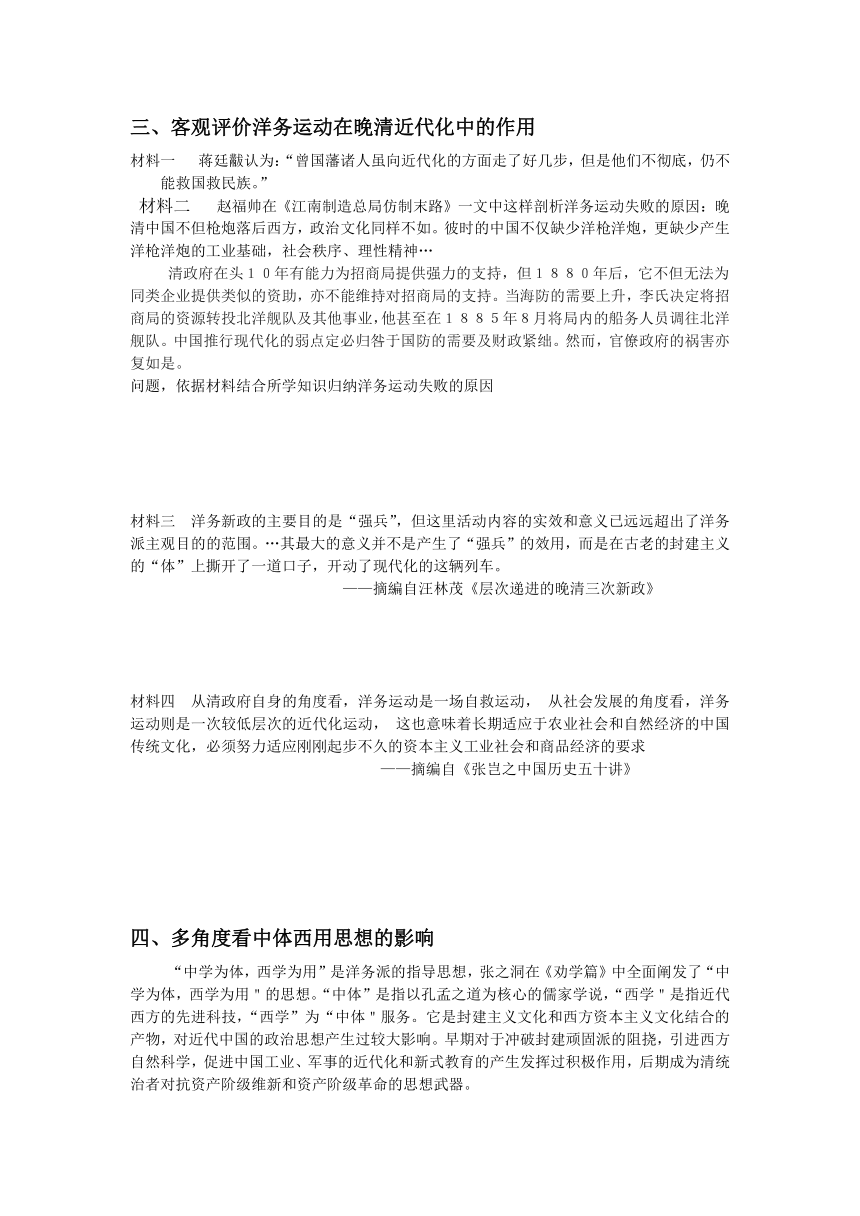 三、客观评价洋务运动在晚清近代化中的作用

材料一　蒋廷黻认为:“曾国藩诸人虽向近代化的方面走了好几步，但是他们不彻底，仍不能救国救民族。”

材料二　赵福帅在《江南制造总局仿制末路》一文中这样剖析洋务运动失败的原因：晚清中国不但枪炮落后西方，政治文化同样不如。彼时的中国不仅缺少洋枪洋炮，更缺少产生洋枪洋炮的工业基础，社会秩序、理性精神…

清政府在头10年有能力为招商局提供强力的支持，但1880年后，它不但无法为同类企业提供类似的资助，亦不能维持对招商局的支持。当海防的需要上升，李氏决定将招商局的资源转投北洋舰队及其他事业，他甚至在1885年8月将局内的船务人员调往北洋舰队。中国推行现代化的弱点定必归咎于国防的需要及财政紧绌。然而，官僚政府的祸害亦复如是。

问题，依据材料结合所学知识归纳洋务运动失败的原因

材料三　洋务新政的主要目的是“强兵”，但这里活动内容的实效和意义已远远超出了洋务派主观目的的范围。…其最大的意义并不是产生了“强兵”的效用，而是在古老的封建主义的“体”上撕开了一道口子，开动了现代化的这辆列车。

——摘编自汪林茂《层次递进的晚清三次新政》

材料四　从清政府自身的角度看，洋务运动是一场自救运动，　从社会发展的角度看，洋务运动则是一次较低层次的近代化运动，　这也意味着长期适应于农业社会和自然经济的中国传统文化，必须努力适应刚刚起步不久的资本主义工业社会和商品经济的要求

——摘编自《张岂之中国历史五十讲》

四、多角度看中体西用思想的影响

“中学为体，西学为用”是洋务派的指导思想，张之洞在《劝学篇》中全面阐发了“中学为体，西学为用＂的思想。“中体”是指以孔孟之道为核心的儒家学说，“西学＂是指近代西方的先进科技，“西学”为“中体＂服务。它是封建主义文化和西方资本主义文化结合的产物，对近代中国的政治思想产生过较大影响。早期对于冲破封建顽固派的阻挠，引进西方自然科学，促进中国工业、军事的近代化和新式教育的产生发挥过积极作用，后期成为清统治者对抗资产阶级维新和资产阶级革命的思想武器。